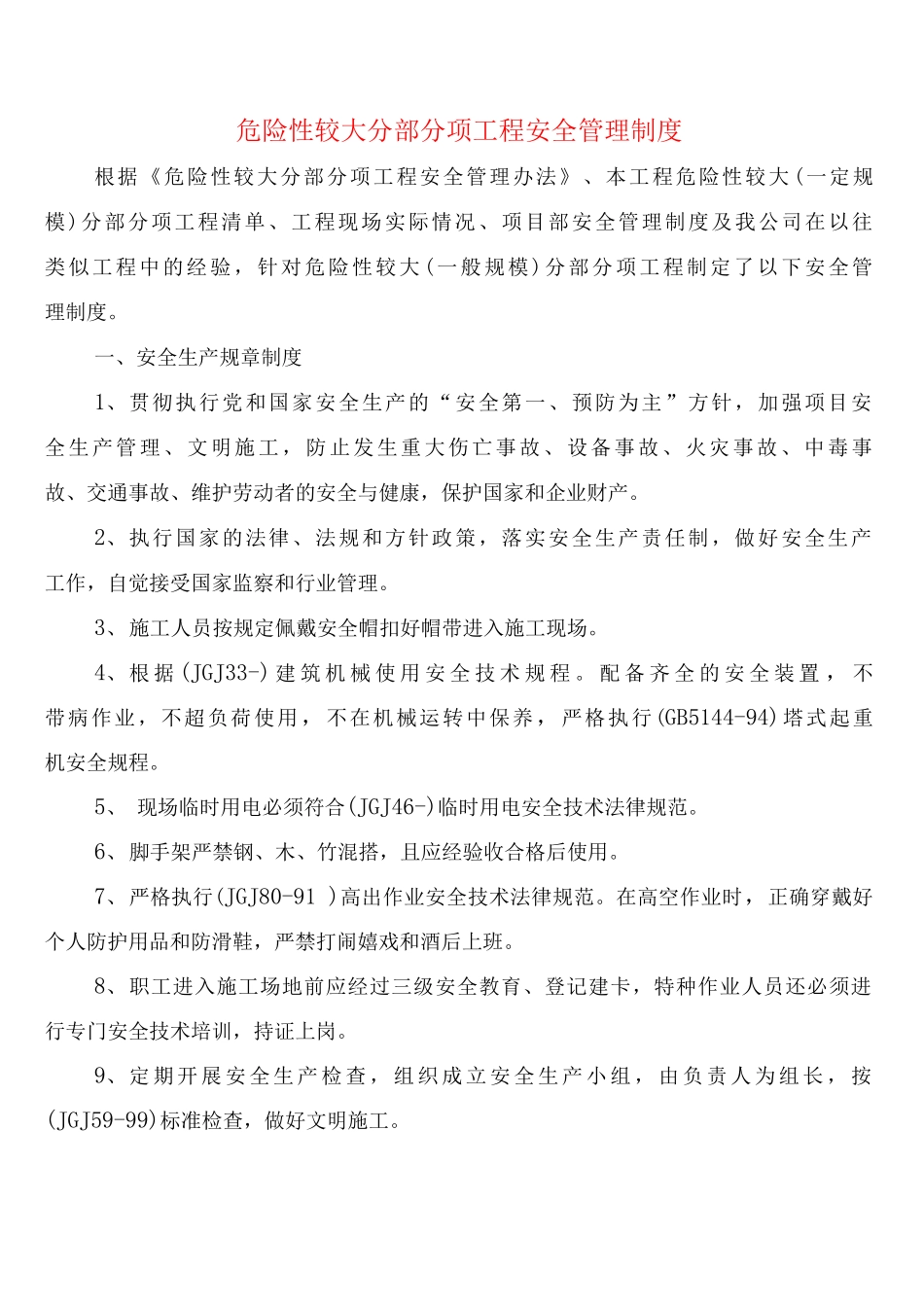 危险性较大分部分项工程安全管理制度

根据《危险性较大分部分项工程安全管理办法》、本工程危险性较大(一定规模)分部分项工程清单、工程现场实际情况、项目部安全管理制度及我公司在以往类似工程中的经验，针对危险性较大(一般规模)分部分项工程制定了以下安全管理制度。

一、安全生产规章制度

1、贯彻执行党和国家安全生产的“安全第一、预防为主”方针，加强项目安全生产管理、文明施工，防止发生重大伤亡事故、设备事故、火灾事故、中毒事故、交通事故、维护劳动者的安全与健康，保护国家和企业财产。

2、执行国家的法律、法规和方针政策，落实安全生产责任制，做好安全生产工作，自觉接受国家监察和行业管理。

3、施工人员按规定佩戴安全帽扣好帽带进入施工现场。

4、根据(JGJ33-)建筑机械使用安全技术规程。配备齐全的安全装置，不带病作业，不超负荷使用，不在机械运转中保养，严格执行(GB5144-94)塔式起重机安全规程。

5、 现场临时用电必须符合(JGJ46-)临时用电安全技术法律规范。

6、脚手架严禁钢、木、竹混搭，且应经验收合格后使用。

7、严格执行(JGJ80-91 )高出作业安全技术法律规范。在高空作业时，正确穿戴好个人防护用品和防滑鞋，严禁打闹嬉戏和酒后上班。

8、职工进入施工场地前应经过三级安全教育、登记建卡，特种作业人员还必须进行专门安全技术培训，持证上岗。

9、定期开展安全生产检查，组织成立安全生产小组，由负责人为组长，按(JGJ59-99)标准检查，做好文明施工。